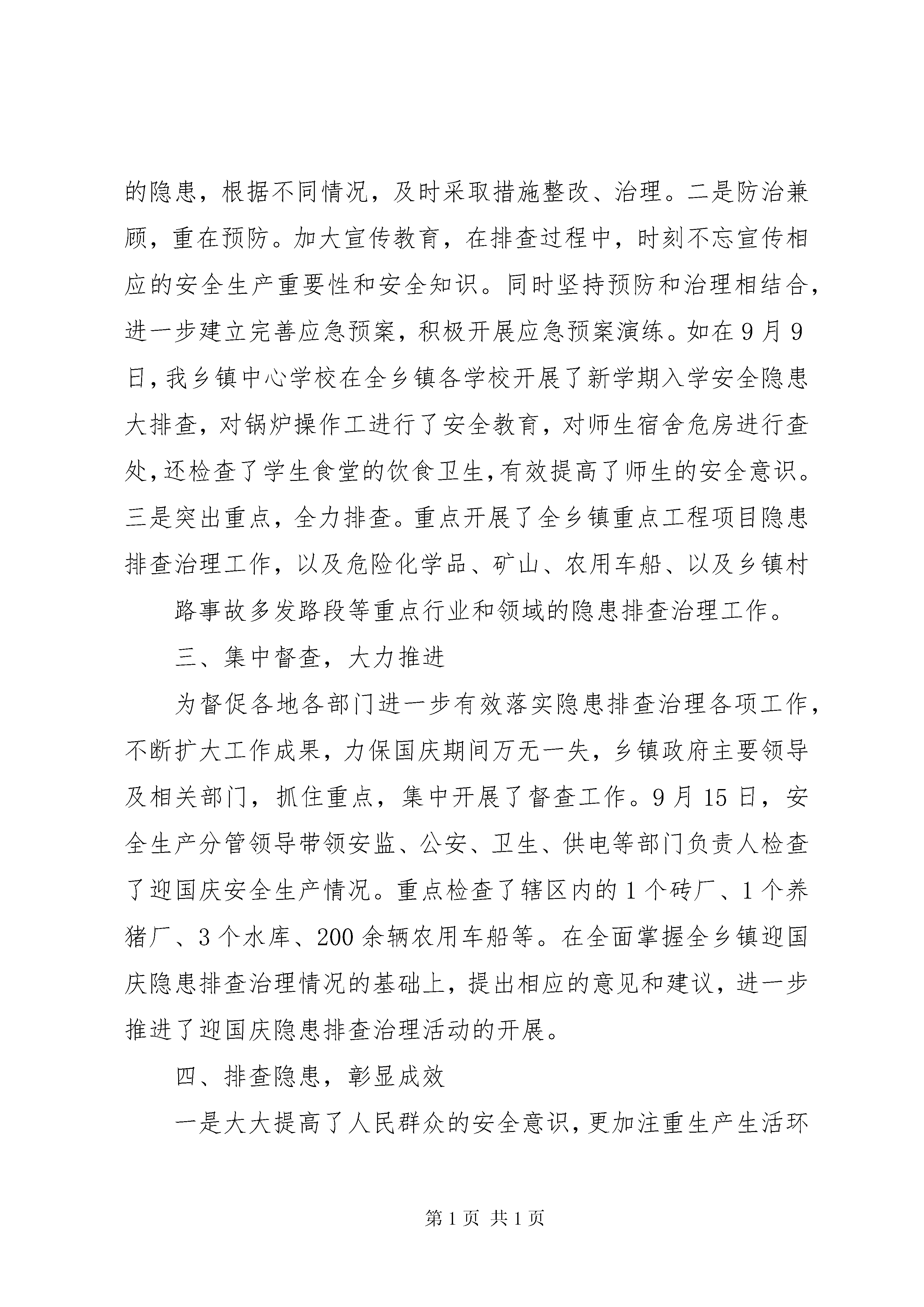 的隐患，根据不同情况，及时采取措施整改、治理。二是防治兼顾，重在预防。加大宣传教育，在排查过程中，时刻不忘宣传相应的安全生产重要性和安全知识。同时坚持预防和治理相结合，进一步建立完善应急预案，积极开展应急预案演练。如在9月9日，我乡镇中心学校在全乡镇各学校开展了新学期入学安全隐患大排查，对锅炉操作工进行了安全教育，对师生宿舍危房进行查处，还检查了学生食堂的饮食卫生，有效提高了师生的安全意识。三是突出重点，全力排查。重点开展了全乡镇重点工程项目隐患排查治理工作，以及危险化学品、矿山、农用车船、以及乡镇村

路事故多发路段等重点行业和领域的隐患排查治理工作。

三、集中督查，大力推进

为督促各地各部门进一步有效落实隐患排查治理各项工作，不断扩大工作成果，力保国庆期间万无一失，乡镇政府主要领导及相关部门，抓住重点，集中开展了督查工作。9月15日，安全生产分管领导带领安监、公安、卫生、供电等部门负责人检查了迎国庆安全生产情况。重点检查了辖区内的1个砖厂、1个养猪厂、3个水库、200余辆农用车船等。在全面掌握全乡镇迎国庆隐患排查治理情况的基础上，提出相应的意见和建议，进一步推进了迎国庆隐患排查治理活动的开展。

四、排查隐患，彰显成效

一是大大提高了人民群众的安全意识，更加注重生产生活环

第1页 共1页